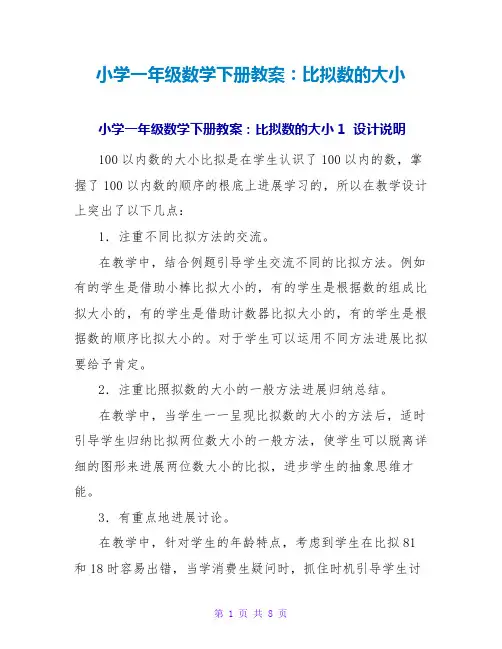 小学一年级数学下册教案：比拟数的大小

小学一年级数学下册教案：比拟数的大小 1 设计说明

100 以内数的大小比拟是在学生认识了 100 以内的数，掌握了 100 以内数的顺序的根底上进展学习的，所以在教学设计上突出了以下几点：

1．注重不同比拟方法的交流。

在教学中，结合例题引导学生交流不同的比拟方法。例如有的学生是借助小棒比拟大小的，有的学生是根据数的组成比拟大小的，有的学生是借助计数器比拟大小的，有的学生是根据数的顺序比拟大小的。对于学生可以运用不同方法进展比拟要给予肯定。

2．注重比照拟数的大小的一般方法进展归纳总结。

在教学中，当学生一一呈现比拟数的大小的方法后，适时引导学生归纳比拟两位数大小的一般方法，使学生可以脱离详细的图形来进展两位数大小的比拟，进步学生的抽象思维才能。

3．有重点地进展讨论。

在教学中，针对学生的年龄特点，考虑到学生在比拟 81 和 18 时容易出错，当学消费生疑问时，抓住时机引导学生讨

第 1 页 共 8 页